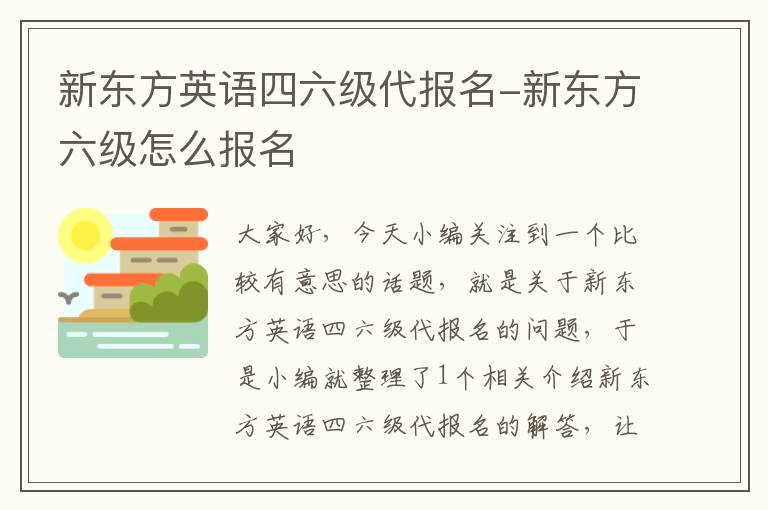 新东方英语四六级代报名-新东方六级怎么报名

大家好，今天小编关注到一个比较有意思的话题，就是关于新东方英语四六级代报名的问题，于是小编就整理了1个相关介绍新东方英语四六级代报名的解答，让